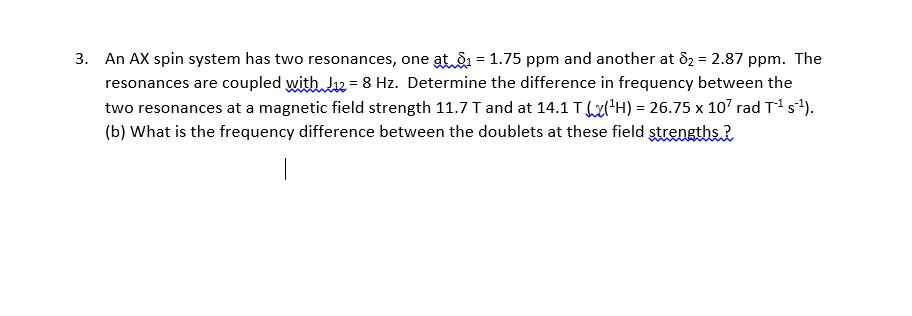 3. An AX spin system has two resonances, one at $\delta_1$ = 1.75 ppm and another at $\delta_2$ = 2.87 ppm. The resonances are coupled with $J_{12}$ = 8 Hz. Determine the difference in frequency between the two resonances at a magnetic field strength 11.7 T and at 14.1 T ( $\gamma(^1H)$ = 26.75 x $10^7$ rad $T^{-1}$ $s^{-1}$).
(b) What is the frequency difference between the doublets at these field strengths ?